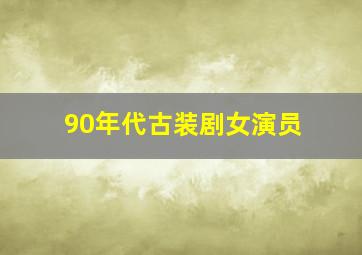 90年代古装剧女演员